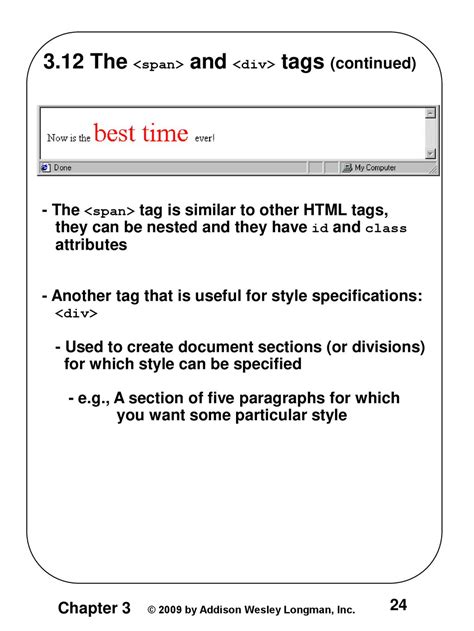 3.12 The <span> and <div> tags (continued)

Now is the best time ever!

Done

My Computer

- The <span> tag is similar to other HTML tags, they can be nested and they have id and class attributes

- Another tag that is useful for style specifications: <div>

- Used to create document sections (or divisions) for which style can be specified

- e.g., A section of five paragraphs for which you want some particular style

Chapter 3 © 2009 by Addison Wesley Longman, Inc. 24